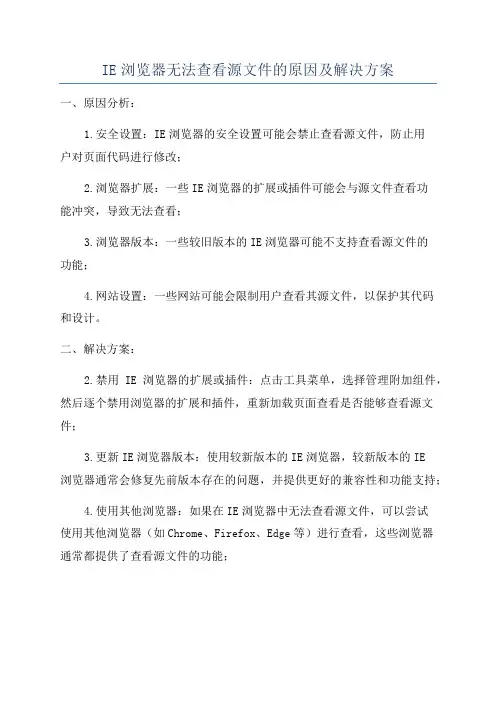 IE 浏览器无法查看源文件的原因及解决方案

一、原因分析：

1.安全设置：IE 浏览器的安全设置可能会禁止查看源文件，防止用户对页面代码进行修改；

2.浏览器扩展：一些 IE 浏览器的扩展或插件可能会与源文件查看功能冲突，导致无法查看；

3.浏览器版本：一些较旧版本的 IE 浏览器可能不支持查看源文件的功能；

4.网站设置：一些网站可能会限制用户查看其源文件，以保护其代码和设计。

二、解决方案：

2.禁用 IE 浏览器的扩展或插件：点击工具菜单，选择管理附加组件，然后逐个禁用浏览器的扩展和插件，重新加载页面查看是否能够查看源文件；

3.更新 IE 浏览器版本：使用较新版本的 IE 浏览器，较新版本的 IE 浏览器通常会修复先前版本存在的问题，并提供更好的兼容性和功能支持；

4.使用其他浏览器：如果在 IE 浏览器中无法查看源文件，可以尝试使用其他浏览器（如 Chrome、Firefox、Edge 等）进行查看，这些浏览器通常都提供了查看源文件的功能；